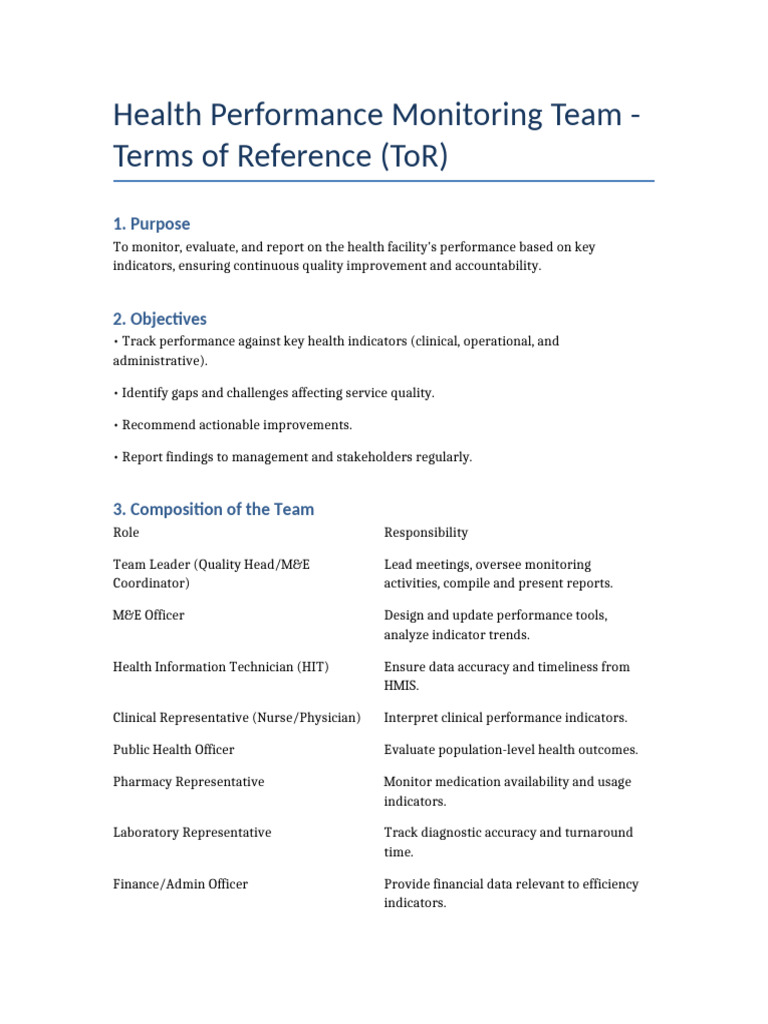 Health Performance Monitoring Team - Terms of Reference (ToR)

1. Purpose

To monitor, evaluate, and report on the health facility's performance based on key indicators, ensuring continuous quality improvement and accountability.

2. Objectives

• Track performance against key health indicators (clinical, operational, and administrative).

• Identify gaps and challenges affecting service quality.

• Recommend actionable improvements.

• Report findings to management and stakeholders regularly.

3. Composition of the Team

| Role | Responsibility |
|---|---|
| Team Leader (Quality Head/M&E Coordinator) | Lead meetings, oversee monitoring activities, compile and present reports. |
| M&E Officer | Design and update performance tools, analyze indicator trends. |
| Health Information Technician (HIT) | Ensure data accuracy and timeliness from HMIS. |
| Clinical Representative (Nurse/Physician) | Interpret clinical performance indicators. |
| Public Health Officer | Evaluate population-level health outcomes. |
| Pharmacy Representative | Monitor medication availability and usage indicators. |
| Laboratory Representative | Track diagnostic accuracy and turnaround time. |
| Finance/Admin Officer | Provide financial data relevant to efficiency indicators. |